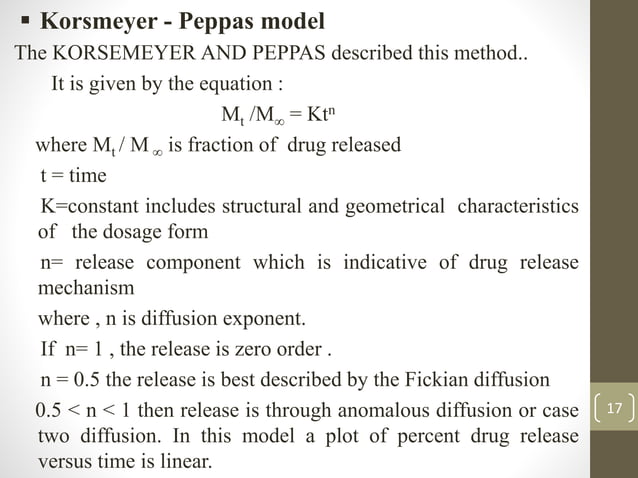 ▪ Korsmeyer - Peppas model

The KORSEMEYER AND PEPPAS described this method..

It is given by the equation :

$M_t / M_\infty = Kt^n$

where $M_t / M_\infty$ is fraction of drug released

t = time

K=constant includes structural and geometrical characteristics of the dosage form

n= release component which is indicative of drug release mechanism

where , n is diffusion exponent.

If n= 1 , the release is zero order .

n = 0.5 the release is best described by the Fickian diffusion

0.5 < n < 1 then release is through anomalous diffusion or case two diffusion. In this model a plot of percent drug release versus time is linear.

17